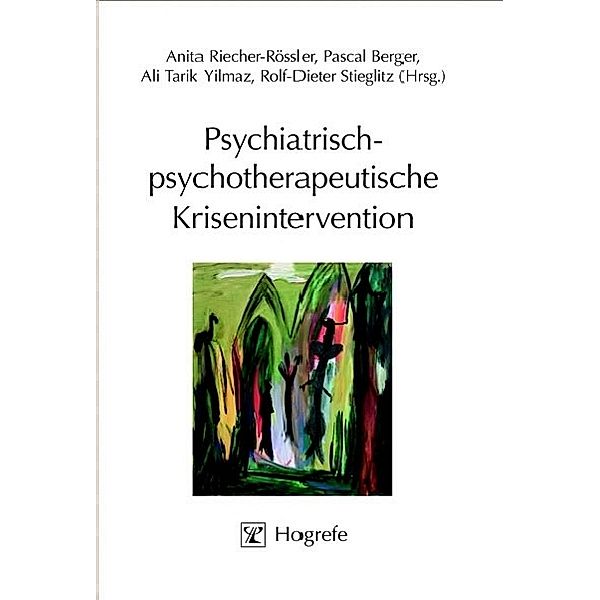 Anita Riecher-Rössler, Pascal Berger, Ali Tarik Yilmaz, Rolf-Dieter Stieglitz (Hrsg.)

Psychiatrisch-psychotherapeutische Krisenintervention

Hogrefe